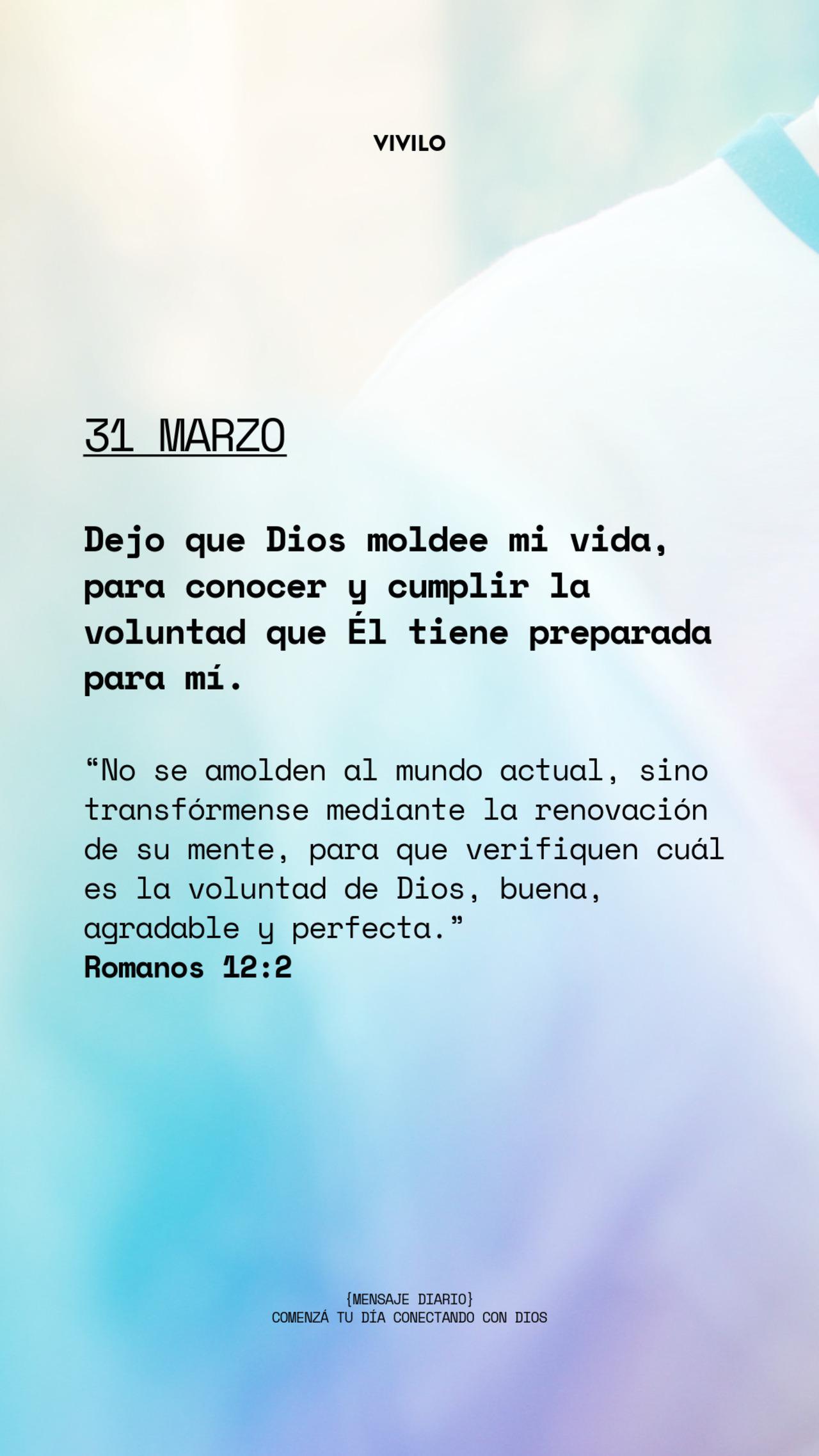 VIVILO

31 MARZO

Dejo que Dios moldee mi vida, para conocer y cumplir la voluntad que Él tiene preparada para mí.

“No se amolden al mundo actual, sino transfórmense mediante la renovación de su mente, para que verifiquen cuál es la voluntad de Dios, buena, agradable y perfecta.”
Romanos 12:2

{MENSAJE DIARIO}
COMENZÁ TU DÍA CONECTANDO CON DIOS